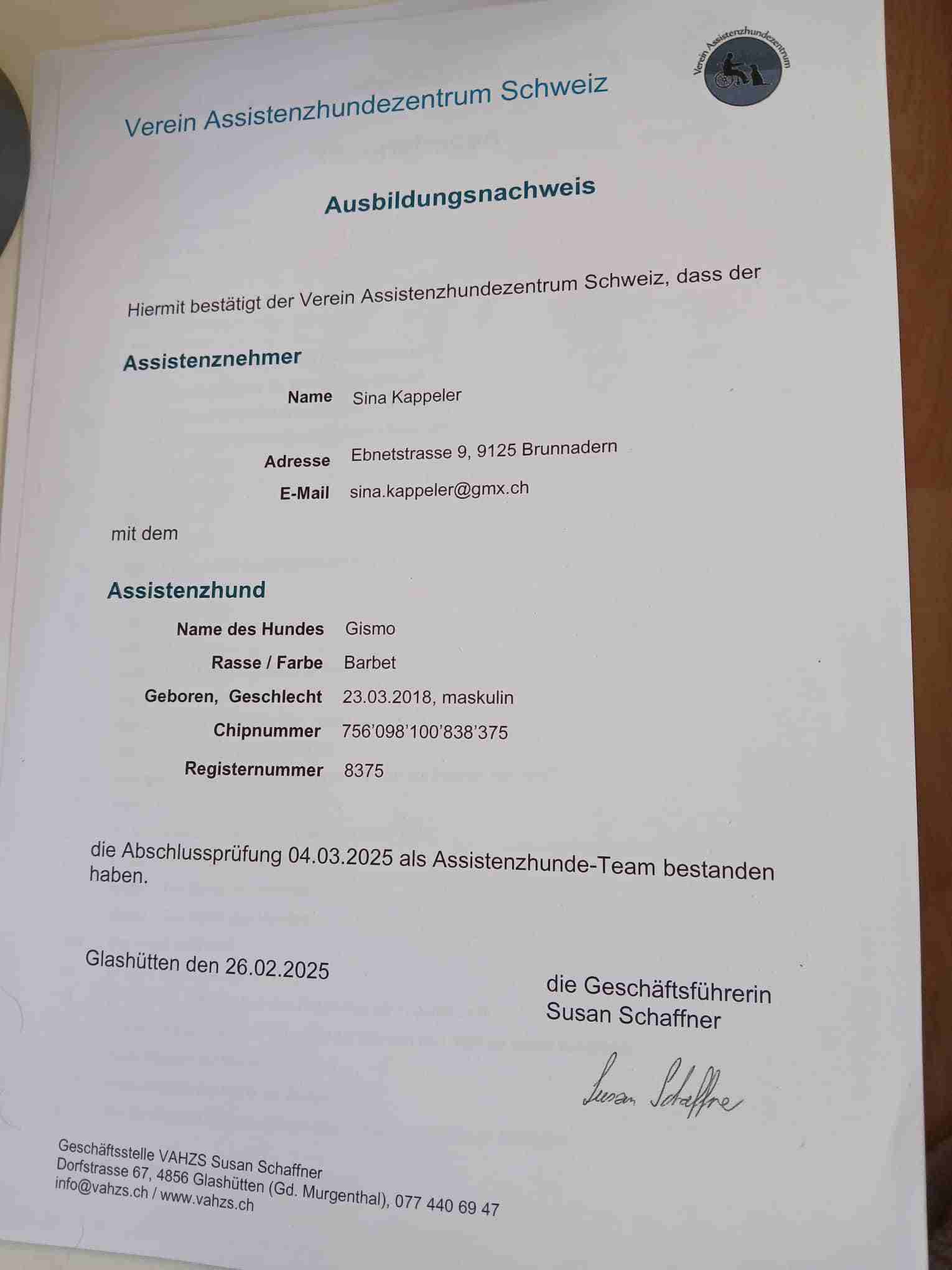 Verein Assistenzhundezentrum Schweiz

Verein Assistenzhundezentrum

Ausbildungsnachweis

Hiermit bestätigt der Verein Assistenzhundezentrum Schweiz, dass der

Assistenznehmer

Name Sina Kappeler

Adresse Ebnetstrasse 9, 9125 Brunnadern

E-Mail sina.kappeler@gmx.ch

mit dem

Assistenzhund

Name des Hundes Gismo

Rasse / Farbe Barbet

Geboren, Geschlecht 23.03.2018, maskulin

Chipnummer 756'098'100'838'375

Registernummer 8375

die Abschlussprüfung 04.03.2025 als Assistenzhunde-Team bestanden haben.

Glashütten den 26.02.2025

die Geschäftsführerin
Susan Schaffner

Susan Schaffner

Geschäftsstelle VAHZS Susan Schaffner
Dorfstrasse 67, 4856 Glashütten (Gd. Murgenthal), 077 440 69 47
info@vahzs.ch / www.vahzs.ch